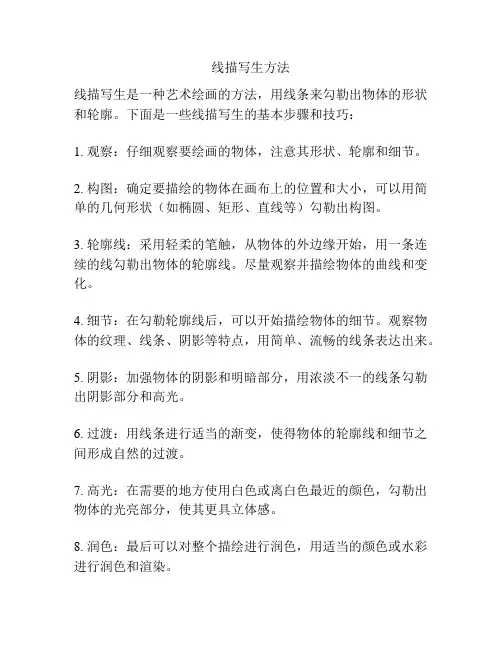 线描写生方法

线描写生是一种艺术绘画的方法，用线条来勾勒出物体的形状和轮廓。下面是一些线描写生的基本步骤和技巧：

1. 观察：仔细观察要绘画的物体，注意其形状、轮廓和细节。

2. 构图：确定要描绘的物体在画布上的位置和大小，可以用简单的几何形状（如椭圆、矩形、直线等）勾勒出构图。

3. 轮廓线：采用轻柔的笔触，从物体的外边缘开始，用一条连续的线勾勒出物体的轮廓线。尽量观察并描绘物体的曲线和变化。

4. 细节：在勾勒轮廓线后，可以开始描绘物体的细节。观察物体的纹理、线条、阴影等特点，用简单、流畅的线条表达出来。

5. 阴影：加强物体的阴影和明暗部分，用浓淡不一的线条勾勒出阴影部分和高光。

6. 过渡：用线条进行适当的渐变，使得物体的轮廓线和细节之间形成自然的过渡。

7. 高光：在需要的地方使用白色或离白色最近的颜色，勾勒出物体的光亮部分，使其更具立体感。

8. 润色：最后可以对整个描绘进行润色，用适当的颜色或水彩进行润色和渲染。